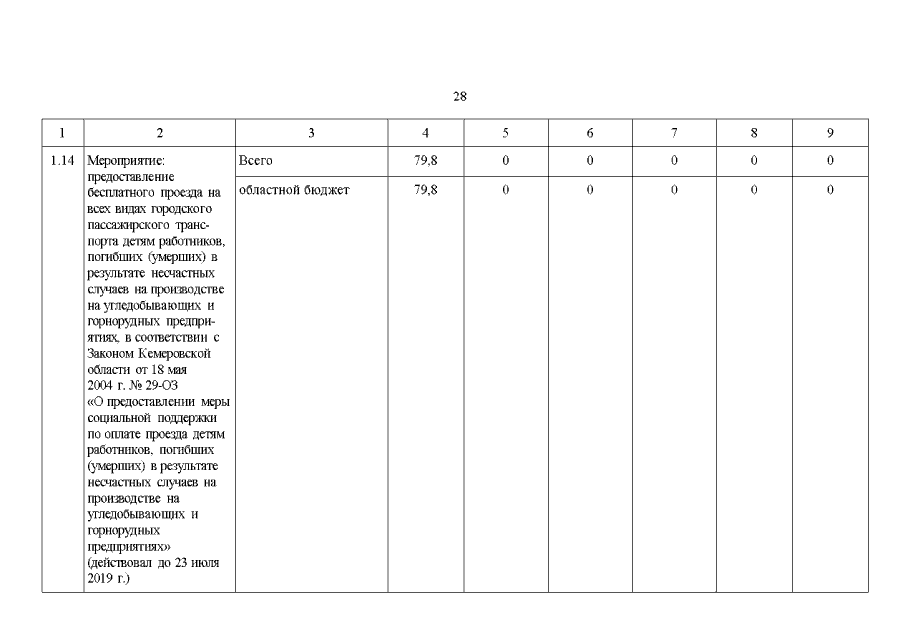 28

| 1 | 2 | 3 | 4 | 5 | 6 | 7 | 8 | 9 |
|---|---|---|---|---|---|---|---|---|
| 1.14 | Мероприятие: предоставление бесплатного проезда на всех видах городского пассажирского транспорта детям работников, погибших (умерших) в результате несчастных случаев на производстве на угледобывающих и горнорудных предприятиях, в соответствии с Законом Кемеровской области от 18 мая 2004 г. № 29-ОЗ «О предоставлении меры социальной поддержки по оплате проезда детям работников, погибших (умерших) в результате несчастных случаев на производстве на угледобывающих и горнорудных предприятиях» (действовал до 23 июля 2019 г.) | Всего | 79,8 | 0 | 0 | 0 | 0 | 0 |
| | | областной бюджет | 79,8 | 0 | 0 | 0 | 0 | 0 |